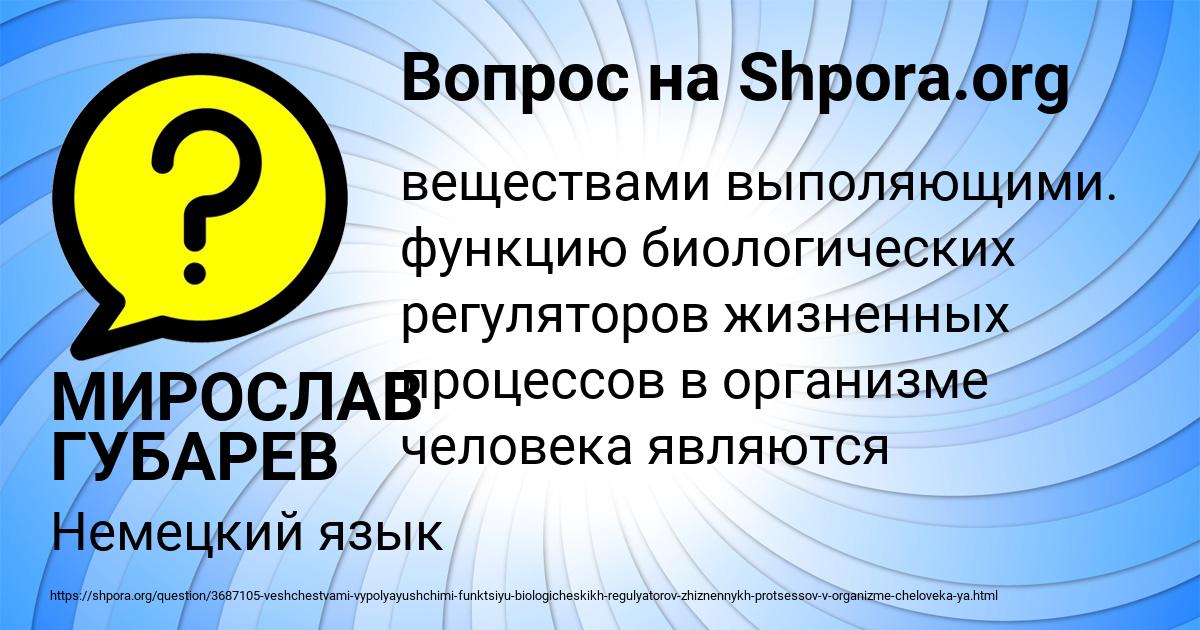 Вопрос на Shpora.org

веществами выполяющими. функцию биологических регуляторов жизненных процессов в организме человека являются

МИРОСЛАВ ГУБАРЕВ

Немецкий язык

https://shpora.org/question/3687105-veshchestvami-vypolyayushchimi-funktsiyu-biologicheskikh-regulyatorov-zhiznennykh-protsessov-v-organizme-cheloveka-ya.html